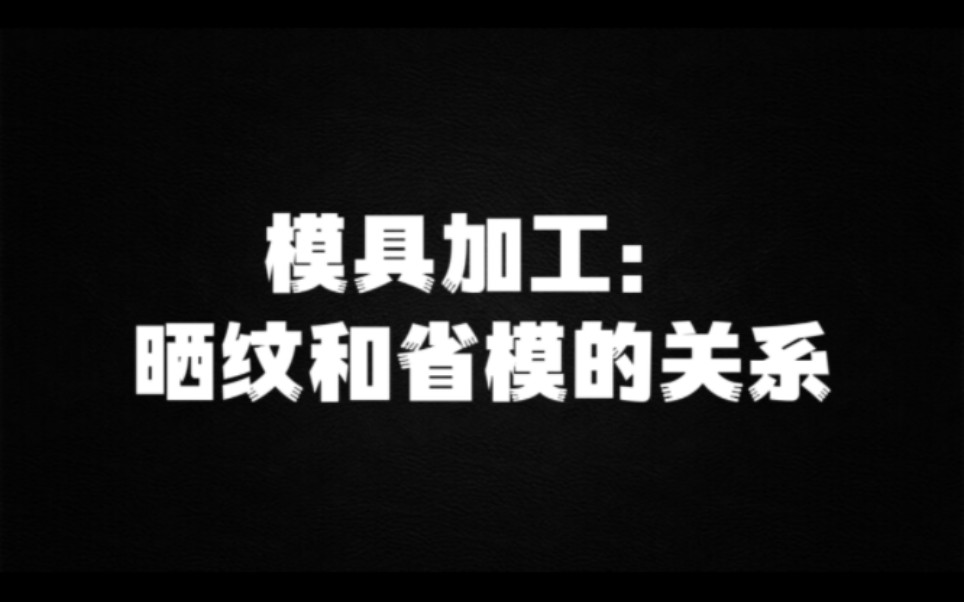 模具加工:
晒纹和省模的关系